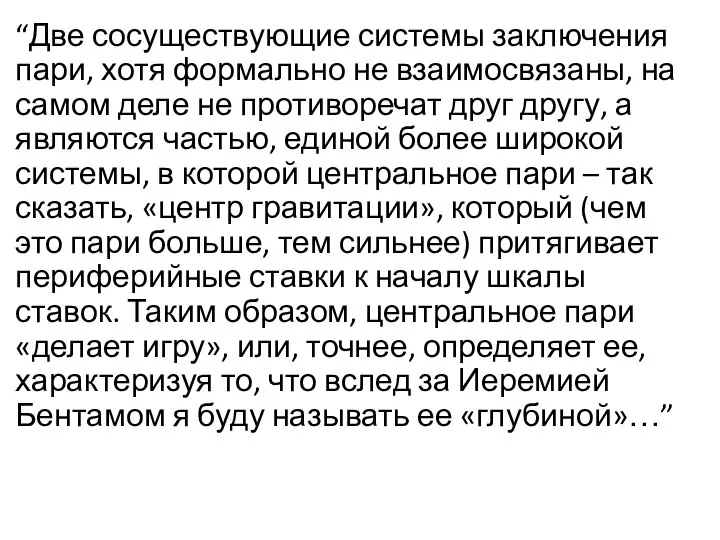 “Две сосуществующие системы заключения пари, хотя формально не взаимосвязаны, на самом деле не противоречат друг другу, а являются частью, единой более широкой системы, в которой центральное пари – так сказать, «центр гравитации», который (чем это пари больше, тем сильнее) притягивает периферийные ставки к началу шкалы ставок. Таким образом, центральное пари «делает игру», или, точнее, определяет ее, характеризуя то, что вслед за Иеремией Бентамом я буду называть ее «глубиной»…”